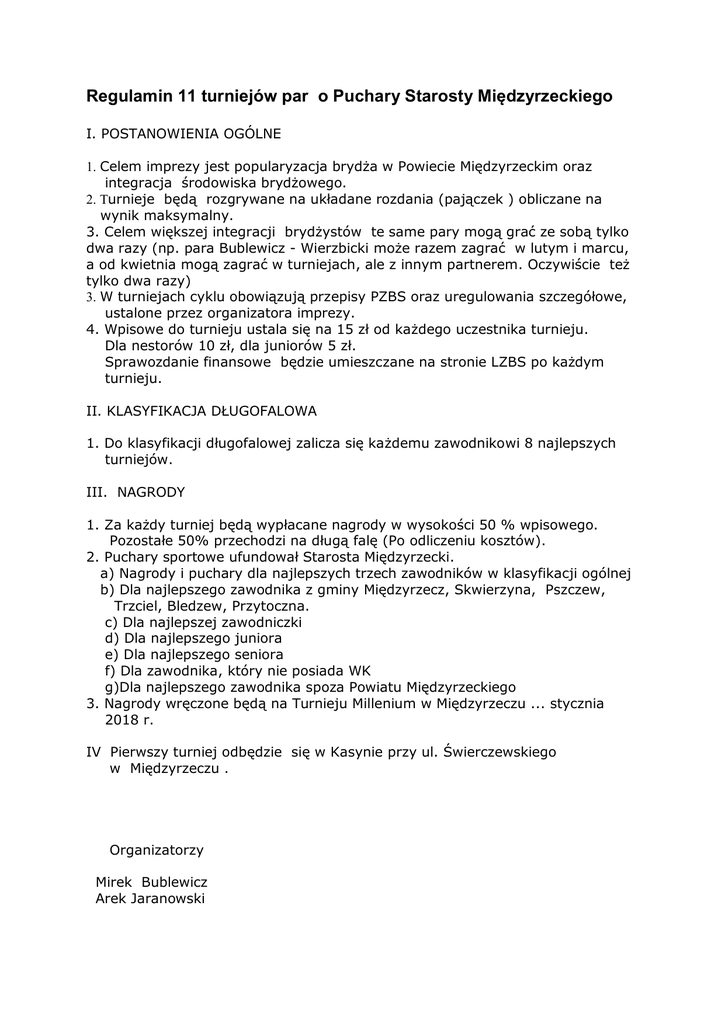 Regulamin 11 turniejów par  o Puchary Starosty Międzyrzeckiego

I. POSTANOWIENIA OGÓLNE

1. Celem imprezy jest popularyzacja brydża w Powiecie Międzyrzeckim oraz integracja  środowiska brydżowego.
2. Turnieje  będą  rozgrywane na układane rozdania (pajączek ) obliczane na wynik maksymalny.
3. Celem większej integracji  brydżystów  te same pary mogą grać ze sobą tylko dwa razy (np. para Bublewicz - Wierzbicki może razem zagrać  w lutym i marcu, a od kwietnia mogą zagrać w turniejach, ale z innym partnerem. Oczywiście  też tylko dwa razy)
3. W turniejach cyklu obowiązują przepisy PZBS oraz uregulowania szczegółowe, ustalone przez organizatora imprezy.
4. Wpisowe do turnieju ustala się na 15 zł od każdego uczestnika turnieju. Dla nestorów 10 zł, dla juniorów 5 zł.
Sprawozdanie finansowe  będzie umieszczane na stronie LZBS po każdym turnieju.

II. KLASYFIKACJA DŁUGOFALOWA

1. Do klasyfikacji długofalowej zalicza się każdemu zawodnikowi 8 najlepszych turniejów.

III.  NAGRODY

1. Za każdy turniej będą wypłacane nagrody w wysokości 50 % wpisowego. Pozostałe 50% przechodzi na długą falę (Po odliczeniu kosztów).
2. Puchary sportowe ufundował Starosta Międzyrzecki.
a) Nagrody i puchary dla najlepszych trzech zawodników w klasyfikacji ogólnej
b) Dla najlepszego zawodnika z gminy Międzyrzecz, Skwierzyna,  Pszczew, Trzciel, Bledzew, Przytoczna.
c) Dla najlepszej zawodniczki
d) Dla najlepszego juniora
e) Dla najlepszego seniora
f) Dla zawodnika, który nie posiada WK
g)Dla najlepszego zawodnika spoza Powiatu Międzyrzeckiego
3. Nagrody wręczone będą na Turnieju Millenium w Międzyrzeczu ... stycznia 2018 r.

IV  Pierwszy turniej odbędzie  się w Kasynie przy ul. Świerczewskiego w  Międzyrzeczu .

Organizatorzy

Mirek  Bublewicz
Arek Jaranowski